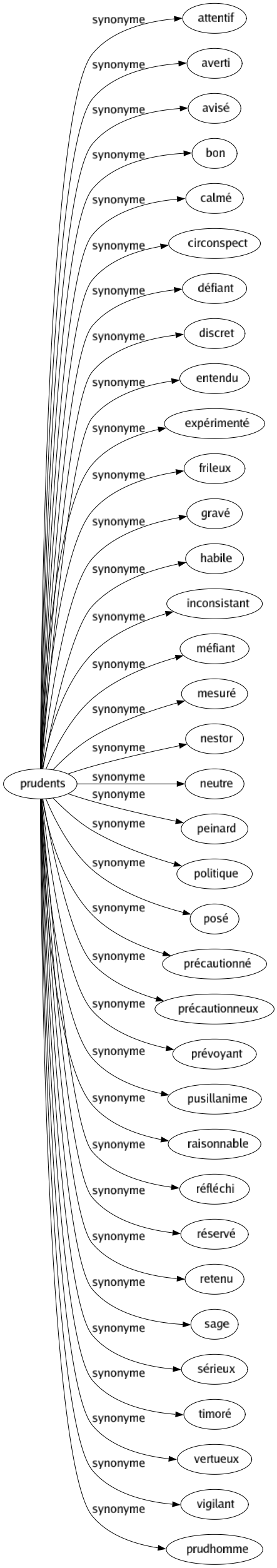 prudents

synonyme attentif
synonyme averti
synonyme avisé
synonyme bon
synonyme calmé
synonyme circonspect
synonyme défiant
synonyme discret
synonyme entendu
synonyme expérimenté
synonyme frileux
synonyme gravé
synonyme habile
synonyme inconsistant
synonyme méfiant
synonyme mesuré
synonyme nestor
synonyme neutre
synonyme peinard
synonyme politique
synonyme posé
synonyme précautionné
synonyme précautionneux
synonyme prévoyant
synonyme pusillanime
synonyme raisonnable
synonyme réfléchi
synonyme réservé
synonyme retenu
synonyme sage
synonyme sérieux
synonyme timoré
synonyme vertueux
synonyme vigilant
synonyme prudhomme